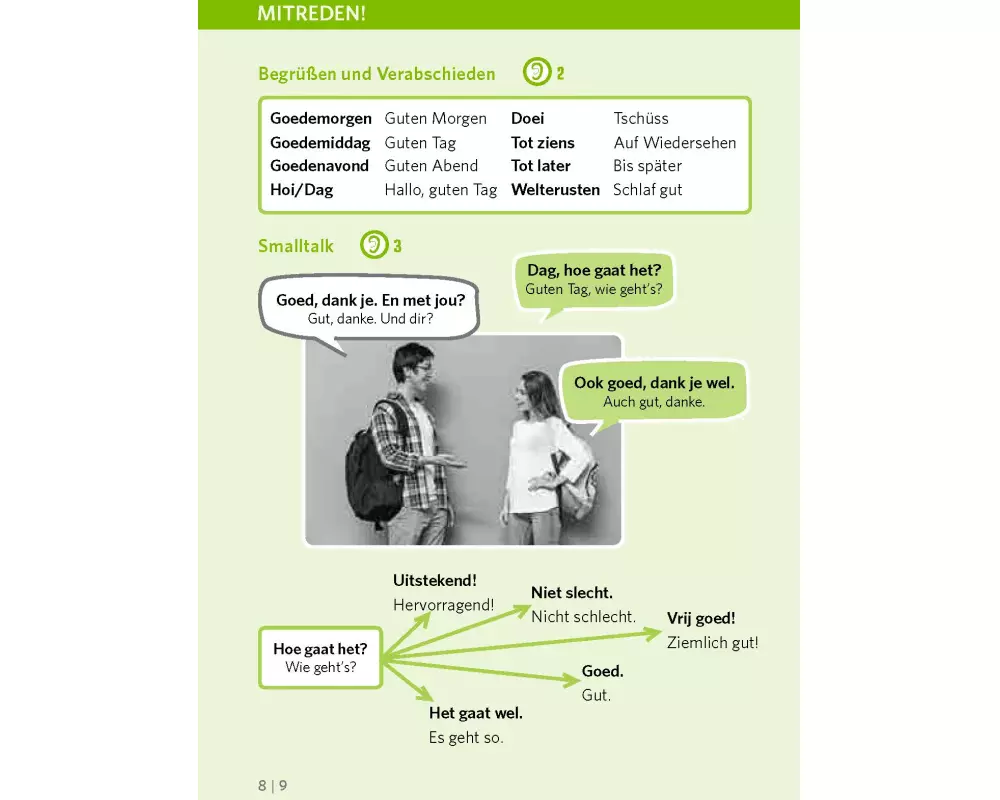 MITREDEN!

Begrüßen und Verabschieden 2

| Goedemorgen | Guten Morgen | Doei | Tschüss |
|---|---|---|---|
| Goedemiddag | Guten Tag | Tot ziens | Auf Wiedersehen |
| Goedenavond | Guten Abend | Tot later | Bis später |
| Hoi/Dag | Hallo, guten Tag | Welterusten | Schlaf gut |

Smalltalk 3

Dag, hoe gaat het?
Guten Tag, wie geht's?

Goed, dank je. En met jou?
Gut, danke. Und dir?

Ook goed, dank je wel.
Auch gut, danke.

Hoe gaat het?
Wie geht's?

Uitstekend!
Hervorragend!

Niet slecht.
Nicht schlecht.

Vrij goed!
Ziemlich gut!

Goed.
Gut.

Het gaat wel.
Es geht so.

8 | 9